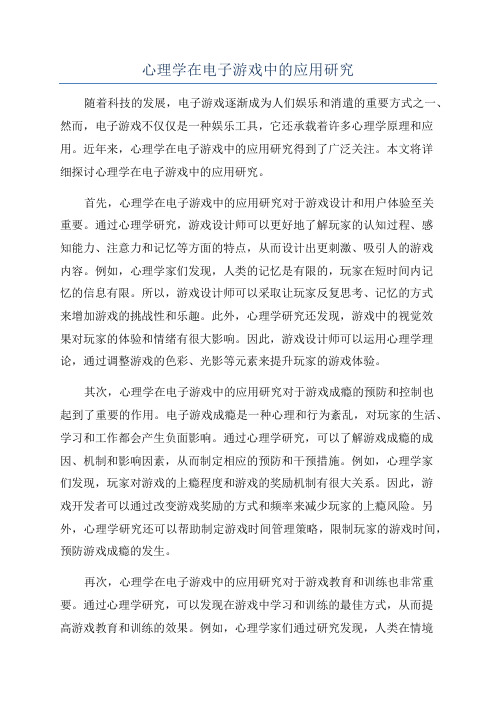 心理学在电子游戏中的应用研究

随着科技的发展，电子游戏逐渐成为人们娱乐和消遣的重要方式之一、然而，电子游戏不仅仅是一种娱乐工具，它还承载着许多心理学原理和应用。近年来，心理学在电子游戏中的应用研究得到了广泛关注。本文将详细探讨心理学在电子游戏中的应用研究。

首先，心理学在电子游戏中的应用研究对于游戏设计和用户体验至关重要。通过心理学研究，游戏设计师可以更好地了解玩家的认知过程、感知能力、注意力和记忆等方面的特点，从而设计出更刺激、吸引人的游戏内容。例如，心理学家们发现，人类的记忆是有限的，玩家在短时间内记忆的信息有限。所以，游戏设计师可以采取让玩家反复思考、记忆的方式来增加游戏的挑战性和乐趣。此外，心理学研究还发现，游戏中的视觉效果对玩家的体验和情绪有很大影响。因此，游戏设计师可以运用心理学理论，通过调整游戏的色彩、光影等元素来提升玩家的游戏体验。

其次，心理学在电子游戏中的应用研究对于游戏成瘾的预防和控制也起到了重要的作用。电子游戏成瘾是一种心理和行为紊乱，对玩家的生活、学习和工作都会产生负面影响。通过心理学研究，可以了解游戏成瘾的成因、机制和影响因素，从而制定相应的预防和干预措施。例如，心理学家们发现，玩家对游戏的上瘾程度和游戏的奖励机制有很大关系。因此，游戏开发者可以通过改变游戏奖励的方式和频率来减少玩家的上瘾风险。另外，心理学研究还可以帮助制定游戏时间管理策略，限制玩家的游戏时间，预防游戏成瘾的发生。

再次，心理学在电子游戏中的应用研究对于游戏教育和训练也非常重要。通过心理学研究，可以发现在游戏中学习和训练的最佳方式，从而提高游戏教育和训练的效果。例如，心理学家们通过研究发现，人类在情境